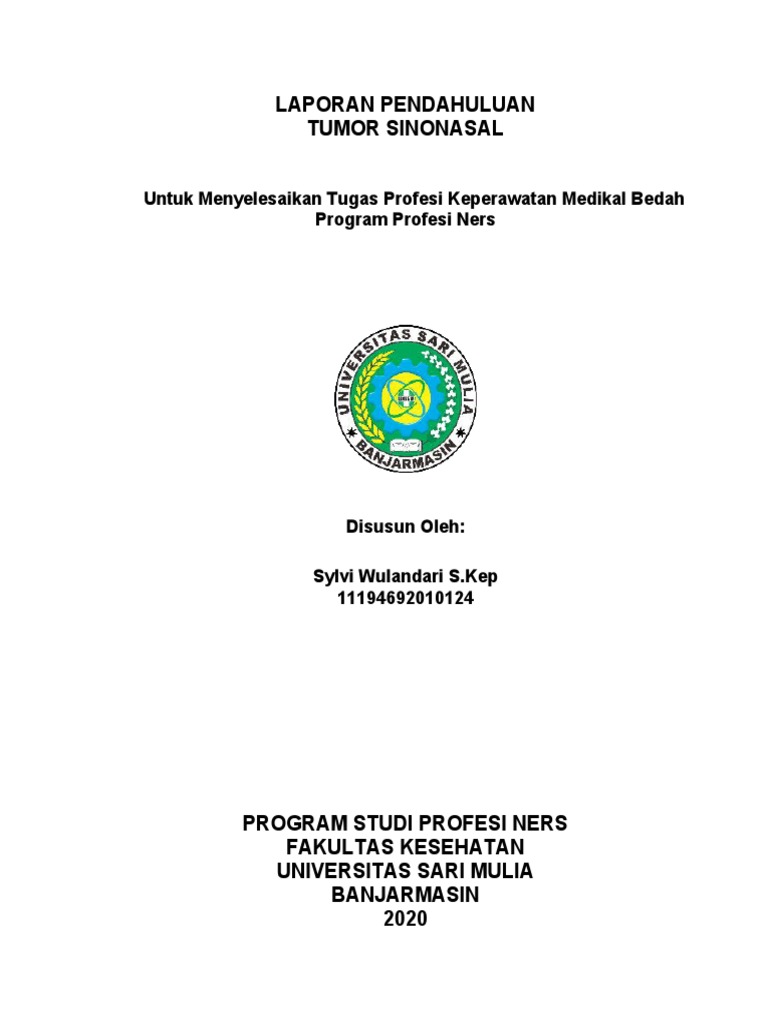 LAPORAN PENDAHULUAN
TUMOR SINONASAL

Untuk Menyelesaikan Tugas Profesi Keperawatan Medikal Bedah
Program Profesi Ners

UNIVERSITAS SARI MULIA
BANJARMASIN

Disusun Oleh:

Sylvi Wulandari S.Kep
11194692010124

PROGRAM STUDI PROFESI NERS
FAKULTAS KESEHATAN
UNIVERSITAS SARI MULIA
BANJARMASIN
2020